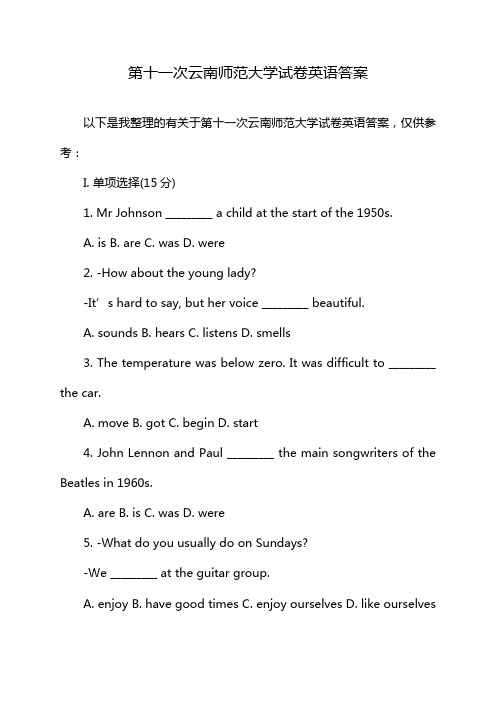 第十一次云南师范大学试卷英语答案

以下是我整理的有关于第十一次云南师范大学试卷英语答案，仅供参考：

I. 单项选择(15 分)

1. Mr Johnson ________ a child at the start of the 1950s.

A. is B. are C. was D. were

2. -How about the young lady?

-It’ s hard to say, but her voice ________ beautiful.

A. sounds B. hears C. listens D. smells

3. The temperature was below zero. It was difficult to ________ the car.

A. move B. got C. begin D. start

4. John Lennon and Paul ________ the main songwriters of the Beatles in 1960s.

A. are B. is C. was D. were

5. -What do you usually do on Sundays?

-We ________ at the guitar group.

A. enjoy B. have good times C. enjoy ourselves D. like ourselves